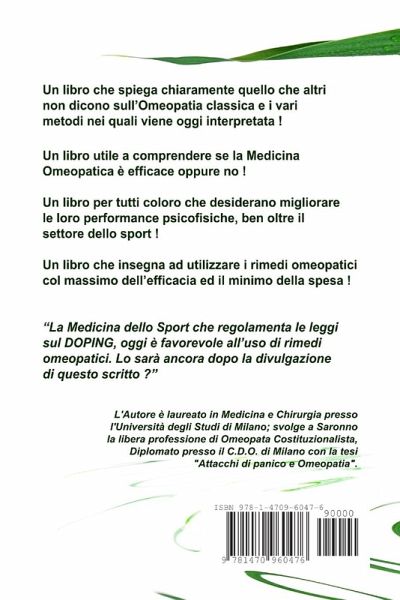 Un libro che spiega chiaramente quello che altri non dicono sull'Omeopatia classica e i vari metodi nei quali viene oggi interpretata !

Un libro utile a comprendere se la Medicina Omeopatica è efficace oppure no !

Un libro per tutti coloro che desiderano migliorare le loro performance psicofisiche, ben oltre il settore dello sport !

Un libro che insegna ad utilizzare i rimedi omeopatici col massimo dell'efficacia ed il minimo della spesa !

"La Medicina dello Sport che regolamenta le leggi sul DOPING, oggi è favorevole all'uso di rimedi omeopatici. Lo sarà ancora dopo la divulgazione di questo scritto ?"

L'Autore è laureato in Medicina e Chirurgia presso l'Università degli Studi di Milano; svolge a Saronno la libera professione di Omeopata Costituzionalista, Diplomato presso il C.D.O. di Milano con la tesi "Attacchi di panico e Omeopatia".

ISBN 978-1-4709-6047-6

90000

9 781470 960476